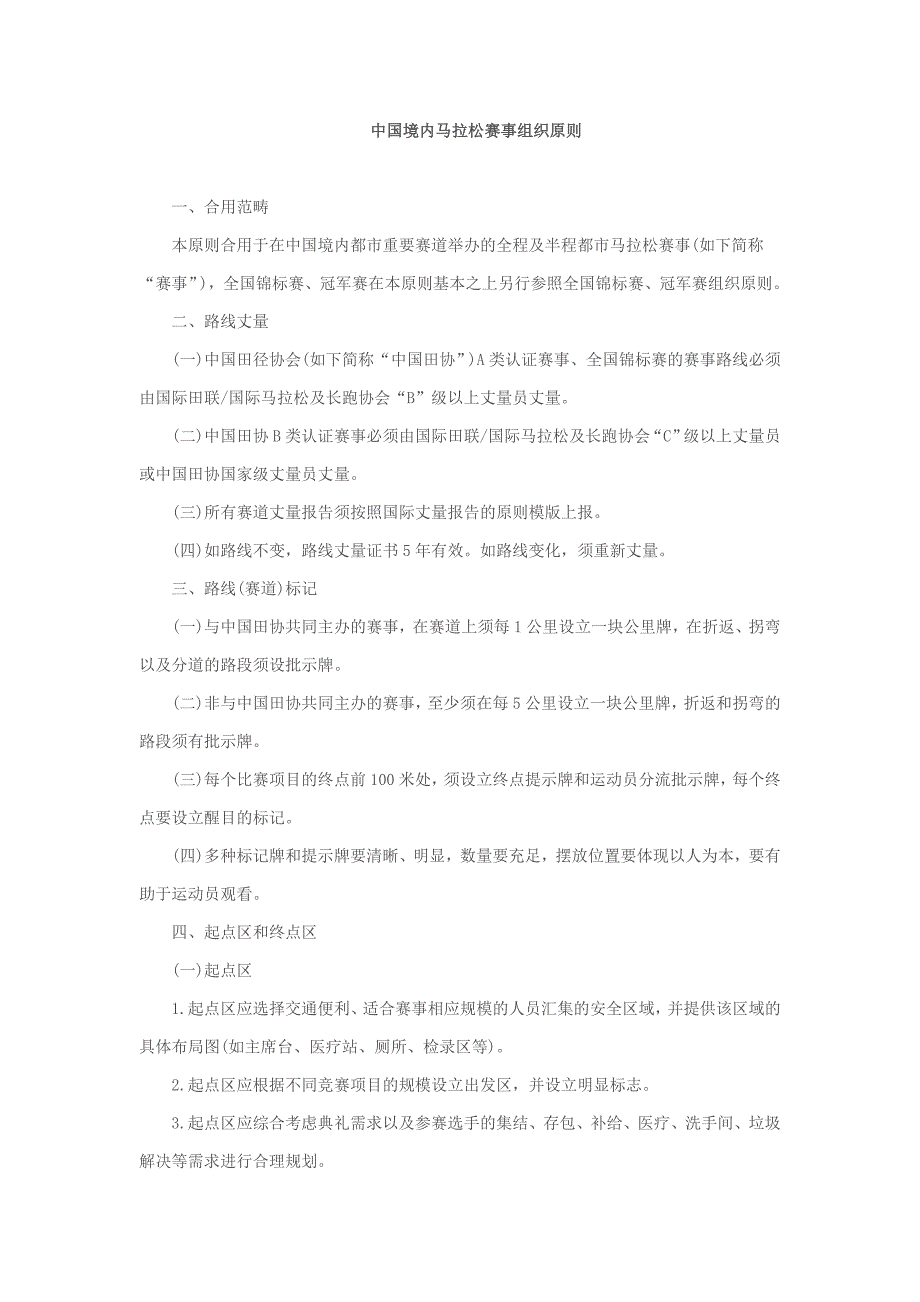 中国境内马拉松赛事组织原则

一、合用范畴

本原则合用于在中国境内都市重要赛道举办的全程及半程都市马拉松赛事(如下简称“赛事”)，全国锦标赛、冠军赛在本原则基本之上另行参照全国锦标赛、冠军赛组织原则。

二、路线丈量

(一)中国田径协会(如下简称“中国田协”)A类认证赛事、全国锦标赛的赛事路线必须由国际田联/国际马拉松及长跑协会“B”级以上丈量员丈量。

(二)中国田协B类认证赛事必须由国际田联/国际马拉松及长跑协会“C”级以上丈量员或中国田协国家级丈量员丈量。

(三)所有赛道丈量报告须按照国际丈量报告的原则模版上报。

(四)如路线不变，路线丈量证书5年有效。如路线变化，须重新丈量。

三、路线(赛道)标记

(一)与中国田协共同主办的赛事，在赛道上须每1公里设立一块公里牌，在折返、拐弯以及分道的路段须设批示牌。

(二)非与中国田协共同主办的赛事，至少须在每5公里设立一块公里牌，折返和拐弯的路段须有批示牌。

(三)每个比赛项目的终点前100米处，须设立终点提示牌和运动员分流批示牌，每个终点要设立醒目的标记。

(四)多种标记牌和提示牌要清晰、明显，数量要充足，摆放位置要体现以人为本，要有助于运动员观看。

四、起点区和终点区

(一)起点区

1.起点区应选择交通便利、适合赛事相应规模的人员汇集的安全区域，并提供该区域的具体布局图(如主席台、医疗站、厕所、检录区等)。

2.起点区应根据不同竞赛项目的规模设立出发区，并设立明显标志。

3.起点区应综合考虑典礼需求以及参赛选手的集结、存包、补给、医疗、洗手间、垃圾解决等需求进行合理规划。